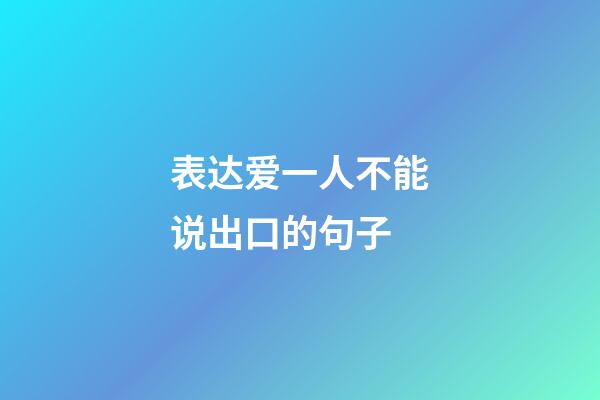 表达爱一人不能说出口的句子